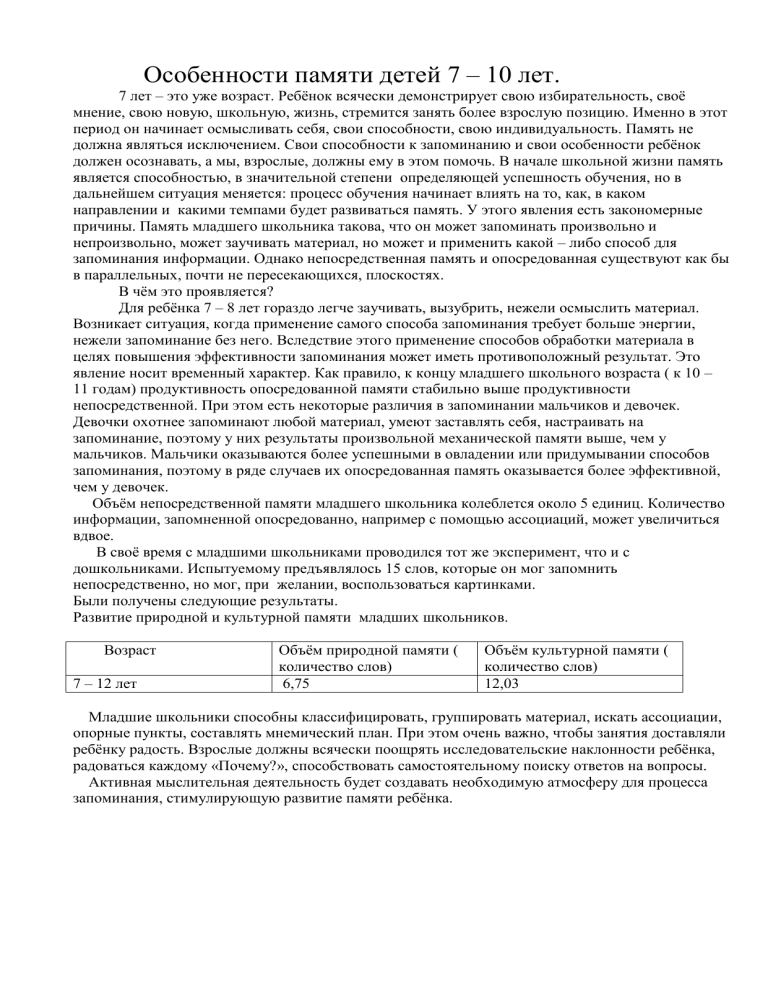 Особенности памяти детей 7 – 10 лет.

7 лет – это уже возраст. Ребёнок всячески демонстрирует свою избирательность, своё мнение, свою новую, школьную, жизнь, стремится занять более взрослую позицию. Именно в этот период он начинает осмысливать себя, свои способности, свою индивидуальность. Память не должна являться исключением. Свои способности к запоминанию и свои особенности ребёнок должен осознавать, а мы, взрослые, должны ему в этом помочь. В начале школьной жизни память является способностью, в значительной степени определяющей успешность обучения, но в дальнейшем ситуация меняется: процесс обучения начинает влиять на то, как, в каком направлении и какими темпами будет развиваться память. У этого явления есть закономерные причины. Память младшего школьника такова, что он может запоминать произвольно и непроизвольно, может заучивать материал, но может и применить какой – либо способ для запоминания информации. Однако непосредственная память и опосредованная существуют как бы в параллельных, почти не пересекающихся, плоскостях.

В чём это проявляется?

Для ребёнка 7 – 8 лет гораздо легче заучивать, вызубрить, нежели осмыслить материал. Возникает ситуация, когда применение самого способа запоминания требует больше энергии, нежели запоминание без него. Вследствие этого применение способов обработки материала в целях повышения эффективности запоминания может иметь противоположный результат. Это явление носит временный характер. Как правило, к концу младшего школьного возраста ( к 10 – 11 годам) продуктивность опосредованной памяти стабильно выше продуктивности непосредственной. При этом есть некоторые различия в запоминании мальчиков и девочек. Девочки охотнее запоминают любой материал, умеют заставлять себя, настраивать на запоминание, поэтому у них результаты произвольной механической памяти выше, чем у мальчиков. Мальчики оказываются более успешными в овладении или придумывании способов запоминания, поэтому в ряде случаев их опосредованная память оказывается более эффективной, чем у девочек.

Объём непосредственной памяти младшего школьника колеблется около 5 единиц. Количество информации, запомненной опосредованно, например с помощью ассоциаций, может увеличиться вдвое.

В своё время с младшими школьниками проводился тот же эксперимент, что и с дошкольниками. Испытуемому предъявлялось 15 слов, которые он мог запомнить непосредственно, но мог, при желании, воспользоваться картинками.
Были получены следующие результаты.
Развитие природной и культурной памяти младших школьников.

| Возраст | Объём природной памяти ( количество слов) | Объём культурной памяти ( количество слов) |
|---|---|---|
| 7 – 12 лет | 6,75 | 12,03 |

Младшие школьники способны классифицировать, группировать материал, искать ассоциации, опорные пункты, составлять мнемический план. При этом очень важно, чтобы занятия доставляли ребёнку радость. Взрослые должны всячески поощрять исследовательские наклонности ребёнка, радоваться каждому «Почему?», способствовать самостоятельному поиску ответов на вопросы.

Активная мыслительная деятельность будет создавать необходимую атмосферу для процесса запоминания, стимулирующую развитие памяти ребёнка.